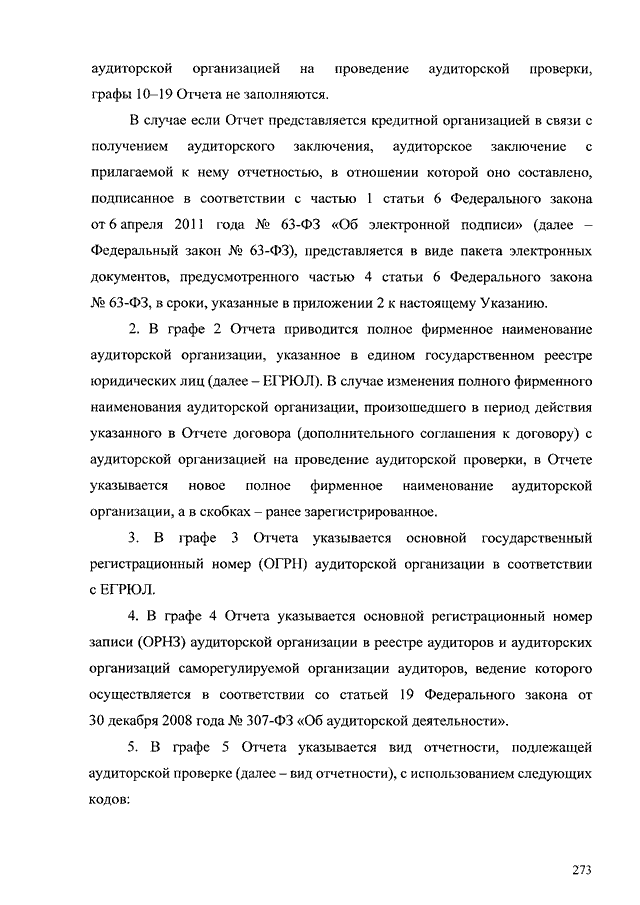 аудиторской организацией на проведение аудиторской проверки, графы 10–19 Отчета не заполняются.

В случае если Отчет представляется кредитной организацией в связи с получением аудиторского заключения, аудиторское заключение с прилагаемой к нему отчетностью, в отношении которой оно составлено, подписанное в соответствии с частью 1 статьи 6 Федерального закона от 6 апреля 2011 года № 63-ФЗ «Об электронной подписи» (далее – Федеральный закон № 63-ФЗ), представляется в виде пакета электронных документов, предусмотренного частью 4 статьи 6 Федерального закона № 63-ФЗ, в сроки, указанные в приложении 2 к настоящему Указанию.

2. В графе 2 Отчета приводится полное фирменное наименование аудиторской организации, указанное в едином государственном реестре юридических лиц (далее – ЕГРЮЛ). В случае изменения полного фирменного наименования аудиторской организации, произошедшего в период действия указанного в Отчете договора (дополнительного соглашения к договору) с аудиторской организацией на проведение аудиторской проверки, в Отчете указывается новое полное фирменное наименование аудиторской организации, а в скобках – ранее зарегистрированное.

3. В графе 3 Отчета указывается основной государственный регистрационный номер (ОГРН) аудиторской организации в соответствии с ЕГРЮЛ.

4. В графе 4 Отчета указывается основной регистрационный номер записи (ОРНЗ) аудиторской организации в реестре аудиторов и аудиторских организаций саморегулируемой организации аудиторов, ведение которого осуществляется в соответствии со статьей 19 Федерального закона от 30 декабря 2008 года № 307-ФЗ «Об аудиторской деятельности».

5. В графе 5 Отчета указывается вид отчетности, подлежащей аудиторской проверке (далее – вид отчетности), с использованием следующих кодов:

273